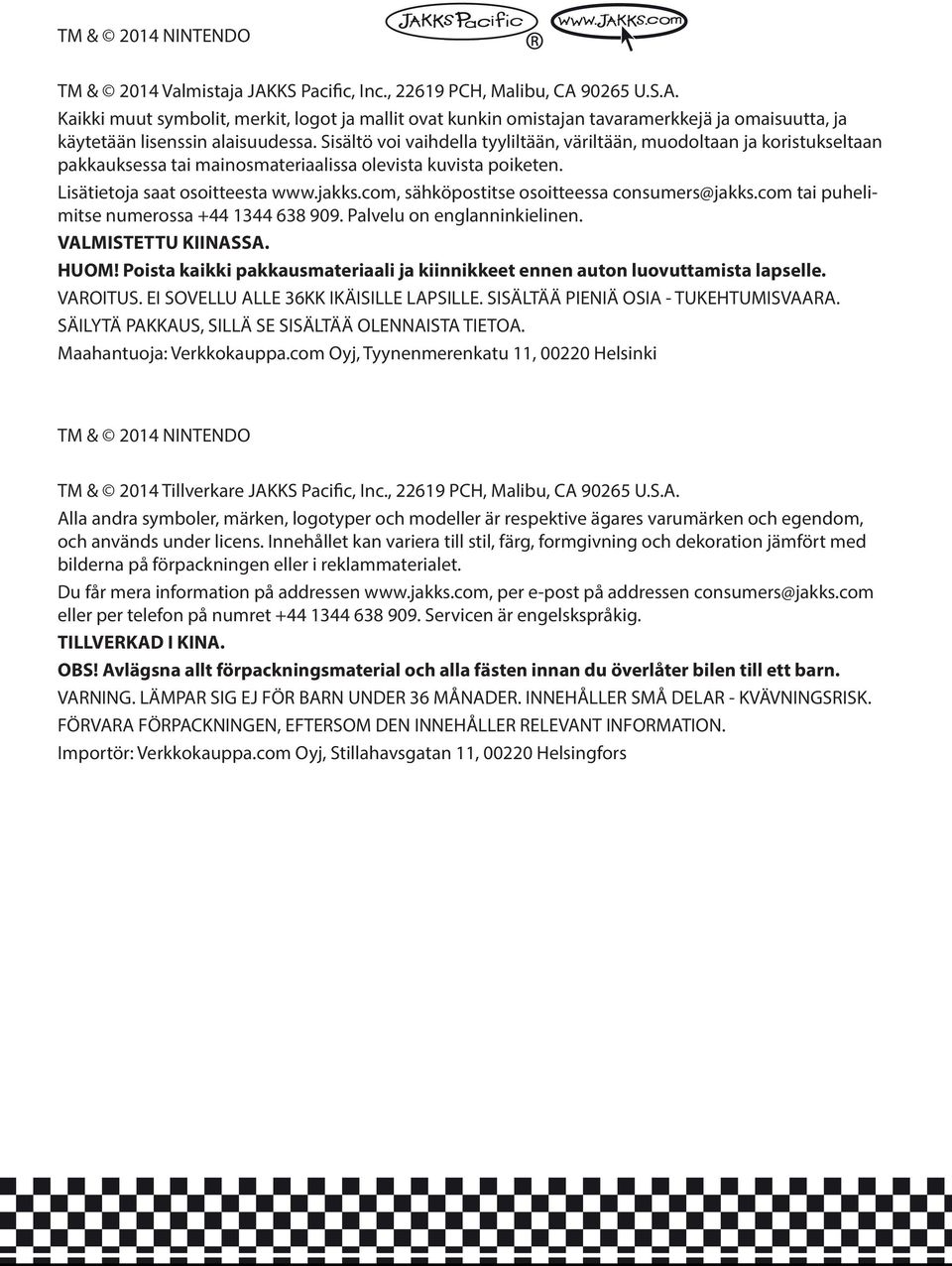 TM & © 2014 NINTENDO

JAKKS Pacific ®

www.JAKKS.com

TM & © 2014 Valmistaja JAKKS Pacific, Inc., 22619 PCH, Malibu, CA 90265 U.S.A.
Kaikki muut symbolit, merkit, logot ja mallit ovat kunkin omistajan tavaramerkkejä ja omaisuutta, ja käytetään lisenssin alaisuudessa. Sisältö voi vaihdella tyyliltään, väriltään, muodoltaan ja koristukseltaan pakkauksessa tai mainosmateriaalissa olevista kuvista poiketen.

Lisätietoja saat osoitteesta www.jakks.com, sähköpostitse osoitteessa consumers@jakks.com tai puhelimitse numerossa +44 1344 638 909. Palvelu on englanninkielinen.

VALMISTETTU KIINASSA.

HUOM! Poista kaikki pakkausmateriaali ja kiinnikkeet ennen auton luovuttamista lapselle.

VAROITUS. EI SOVELLU ALLE 36KK IKÄISILLE LAPSILLE. SISÄLTÄÄ PIENIÄ OSIA - TUKEHTUMISVAARA.

SÄILYTÄ PAKKAUS, SILLÄ SE SISÄLTÄÄ OLENNAISTA TIETOA.

Maahantuoja: Verkkokauppa.com Oyj, Tyynenmerenkatu 11, 00220 Helsinki

TM & © 2014 NINTENDO

TM & © 2014 Tillverkare JAKKS Pacific, Inc., 22619 PCH, Malibu, CA 90265 U.S.A.
Alla andra symboler, märken, logotyper och modeller är respektive ägares varumärken och egendom, och används under licens. Innehållet kan variera till stil, färg, formgivning och dekoration jämfört med bilderna på förpackningen eller i reklammaterialet.

Du får mera information på addressen www.jakks.com, per e-post på addressen consumers@jakks.com eller per telefon på numret +44 1344 638 909. Servicen är engelskspråkig.

TILLVERKAD I KINA.

OBS! Avlägsna allt förpackningsmaterial och alla fästen innan du överlåter bilen till ett barn.

VARNING. LÄMPAR SIG EJ FÖR BARN UNDER 36 MÅNADER. INNEHÅLLER SMÅ DELAR - KVÄVNINGSRISK.

FÖRVARA FÖRPACKNINGEN, EFTERSOM DEN INNEHÅLLER RELEVANT INFORMATION.

Importör: Verkkokauppa.com Oyj, Stillahavsgatan 11, 00220 Helsingfors